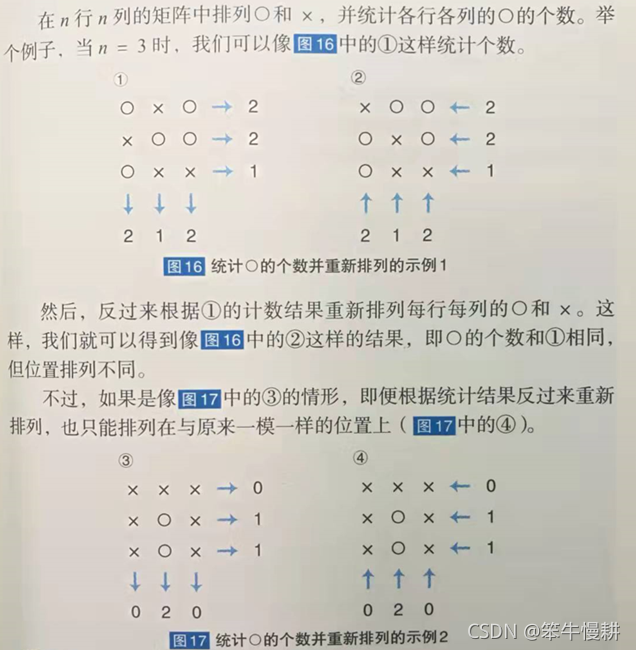 在 $n$ 行 $n$ 列的矩阵中排列○和 ×，并统计各行各列的○的个数。举个例子，当 $n = 3$ 时，我们可以像图16中的①这样统计个数。

①

○ × ○ → 2
× ○ ○ → 2
○ × × → 1
↓ ↓ ↓
2 1 2

②

× ○ ○ ← 2
○ × ○ ← 2
○ × × ← 1
↑ ↑ ↑
2 1 2

图16 统计○的个数并重新排列的示例1

然后，反过来根据①的计数结果重新排列每行每列的○和 ×。这样，我们就可以得到像图16中的②这样的结果，即○的个数和①相同，但位置排列不同。

不过，如果是像图17中的③的情形，即便根据统计结果反过来重新排列，也只能排列在与原来一模一样的位置上（图17中的④）。

③

× × × → 0
× ○ × → 1
× ○ × → 1
↓ ↓ ↓
0 2 0

④

× × × ← 0
× ○ × ← 1
× ○ × ← 1
↑ ↑ ↑
0 2 0

图17 统计○的个数并重新排列的示例2

CSDN @笨牛慢耕